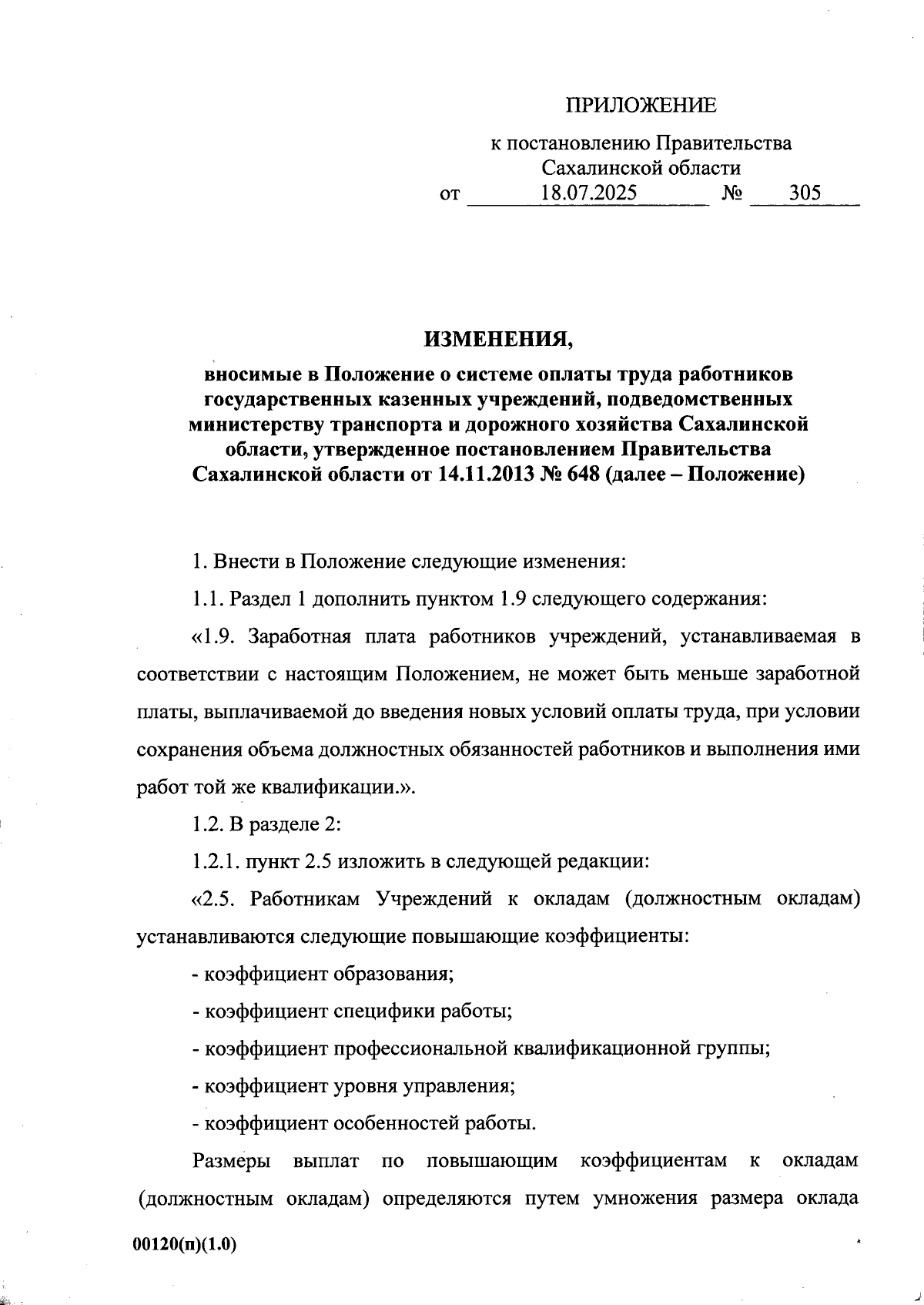 ПРИЛОЖЕНИЕ

к постановлению Правительства Сахалинской области
от 18.07.2025 № 305

ИЗМЕНЕНИЯ,

вносимые в Положение о системе оплаты труда работников государственных казенных учреждений, подведомственных министерству транспорта и дорожного хозяйства Сахалинской области, утвержденное постановлением Правительства Сахалинской области от 14.11.2013 № 648 (далее – Положение)

1. Внести в Положение следующие изменения:

1.1. Раздел 1 дополнить пунктом 1.9 следующего содержания:

«1.9. Заработная плата работников учреждений, устанавливаемая в соответствии с настоящим Положением, не может быть меньше заработной платы, выплачиваемой до введения новых условий оплаты труда, при условии сохранения объема должностных обязанностей работников и выполнения ими работ той же квалификации.».

1.2. В разделе 2:

1.2.1. пункт 2.5 изложить в следующей редакции:

«2.5. Работникам Учреждений к окладам (должностным окладам) устанавливаются следующие повышающие коэффициенты:

- коэффициент образования;

- коэффициент специфики работы;

- коэффициент профессиональной квалификационной группы;

- коэффициент уровня управления;

- коэффициент особенностей работы.

Размеры выплат по повышающим коэффициентам к окладам (должностным окладам) определяются путем умножения размера оклада

00120(п)(1.0)